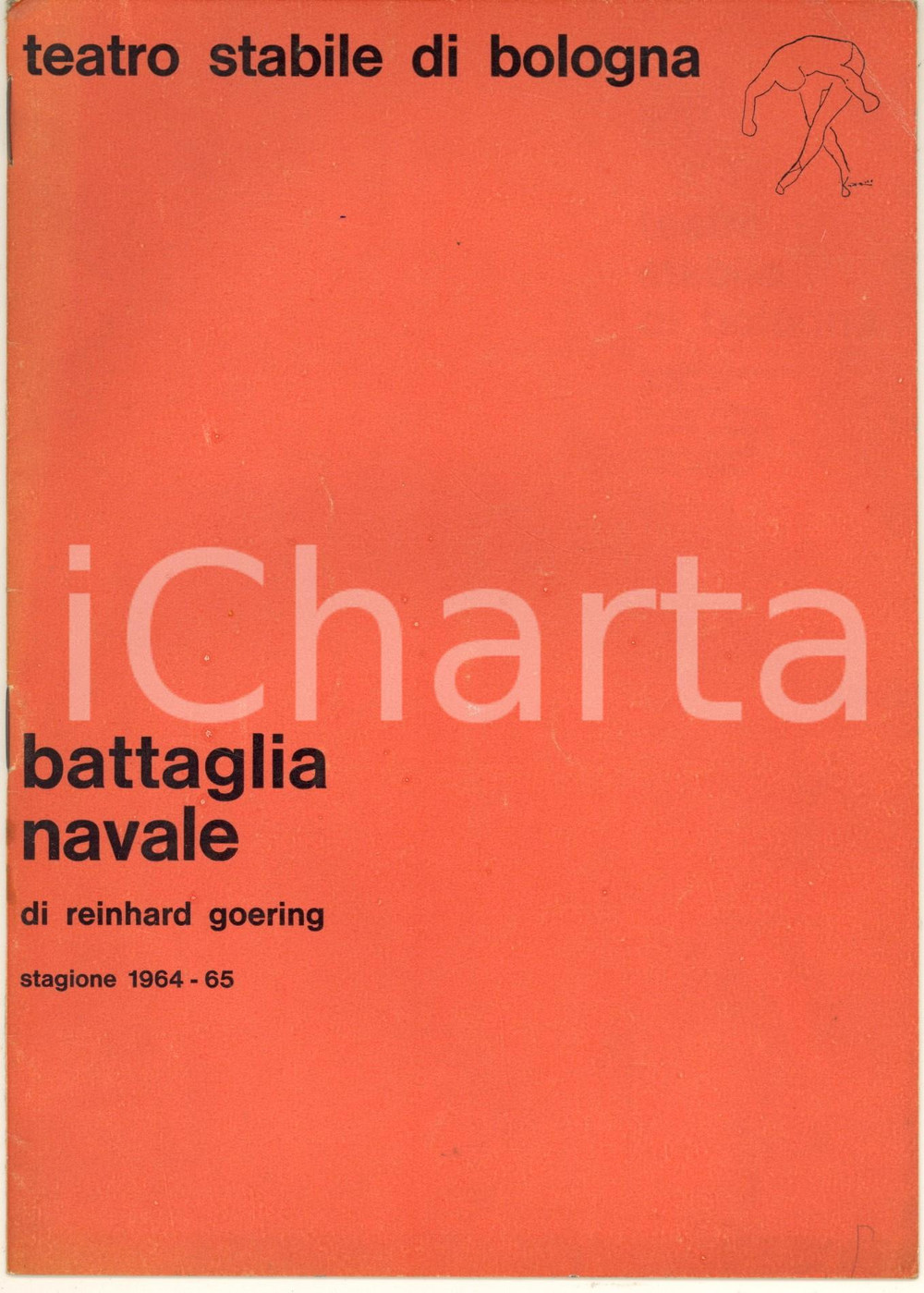 teatro stabile di bologna

battaglia
navale

di reinhard goering

stagione 1964 - 65

iCharta